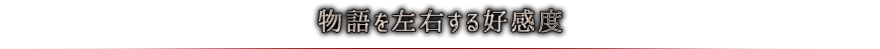 物語を左右する好感度